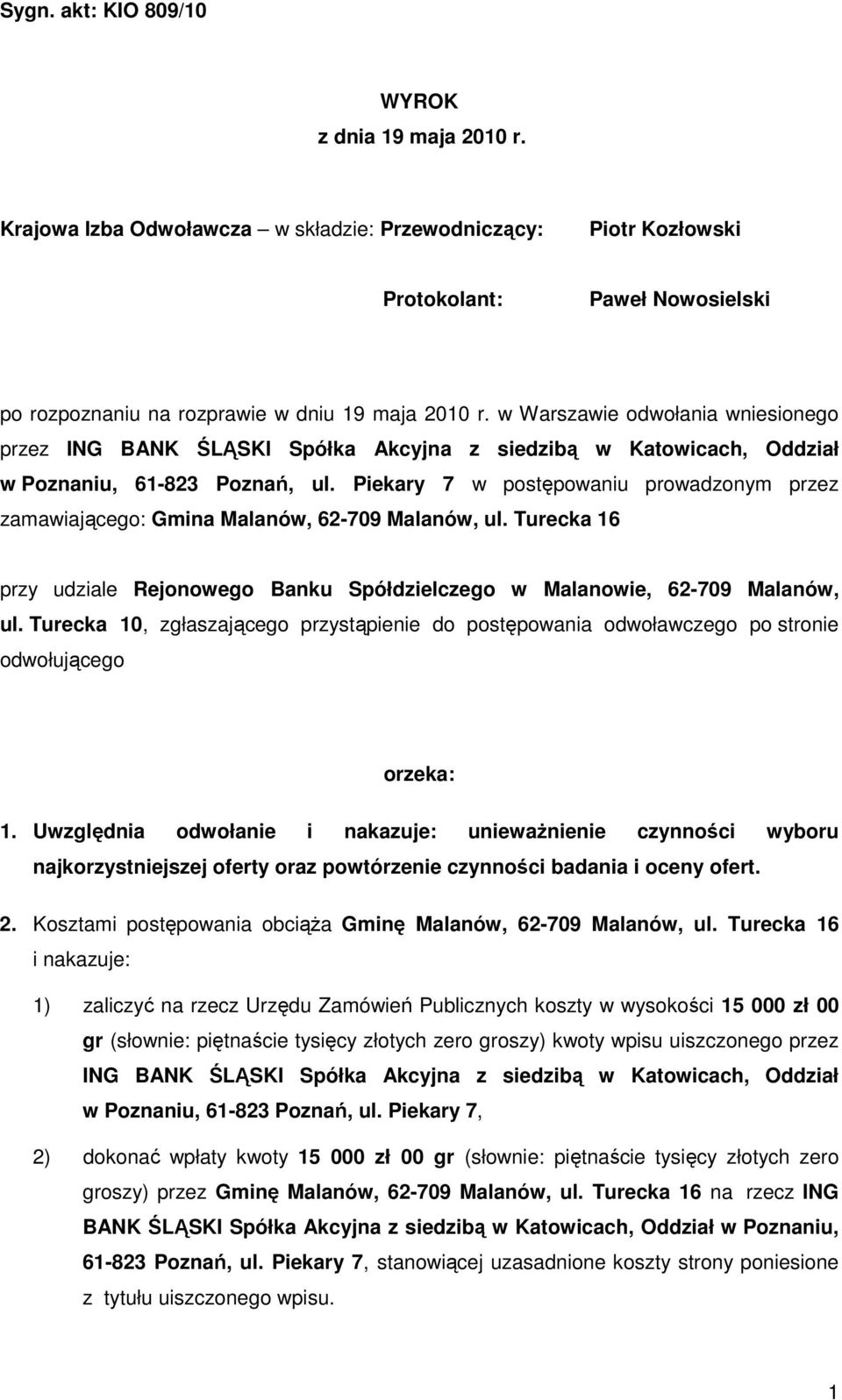 Sygn. akt: KIO 809/10

WYROK
z dnia 19 maja 2010 r.

Krajowa Izba Odwoławcza – w składzie: Przewodniczący: Piotr Kozłowski

Protokolant: Paweł Nowosielski

po rozpoznaniu na rozprawie w dniu 19 maja 2010 r. w Warszawie odwołania wniesionego przez ING BANK ŚLĄSKI Spółka Akcyjna z siedzibą w Katowicach, Oddział w Poznaniu, 61-823 Poznań, ul. Piekary 7 w postępowaniu prowadzonym przez zamawiającego: Gmina Malanów, 62-709 Malanów, ul. Turecka 16

przy udziale Rejonowego Banku Spółdzielczego w Malanowie, 62-709 Malanów, ul. Turecka 10, zgłaszającego przystąpienie do postępowania odwoławczego po stronie odwołującego

orzeka:

1. Uwzględnia odwołanie i nakazuje: unieważnienie czynności wyboru najkorzystniejszej oferty oraz powtórzenie czynności badania i oceny ofert.

2. Kosztami postępowania obciąża Gminę Malanów, 62-709 Malanów, ul. Turecka 16 i nakazuje:

1) zaliczyć na rzecz Urzędu Zamówień Publicznych koszty w wysokości 15 000 zł 00 gr (słownie: piętnaście tysięcy złotych zero groszy) kwoty wpisu uiszczonego przez ING BANK ŚLĄSKI Spółka Akcyjna z siedzibą w Katowicach, Oddział w Poznaniu, 61-823 Poznań, ul. Piekary 7,

2) dokonać wpłaty kwoty 15 000 zł 00 gr (słownie: piętnaście tysięcy złotych zero groszy) przez Gminę Malanów, 62-709 Malanów, ul. Turecka 16 na rzecz ING BANK ŚLĄSKI Spółka Akcyjna z siedzibą w Katowicach, Oddział w Poznaniu, 61-823 Poznań, ul. Piekary 7, stanowiącej uzasadnione koszty strony poniesione z tytułu uiszczonego wpisu.

1